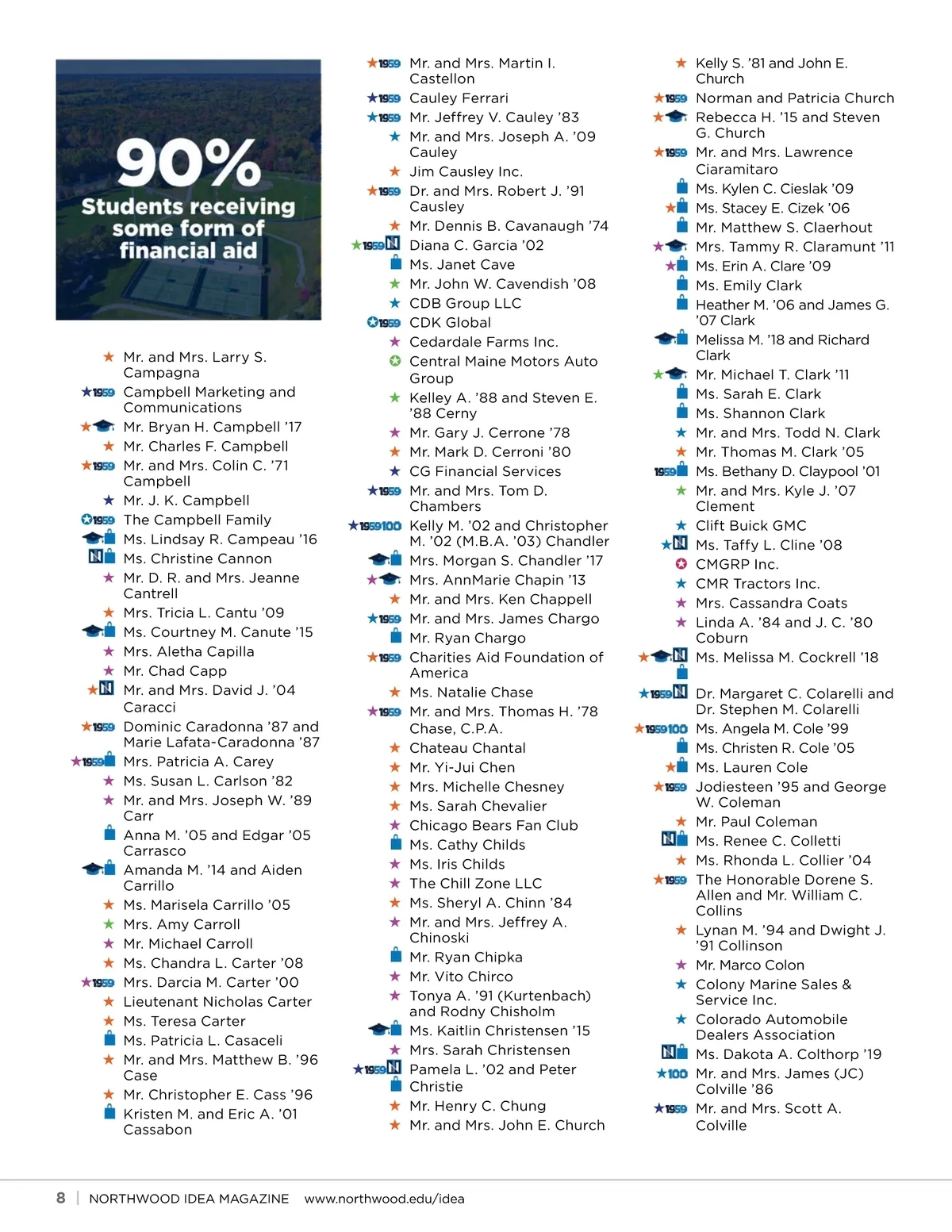 90%
Students receiving some form of financial aid

Mr. and Mrs. Larry S. Campagna
1959 Campbell Marketing and Communications
Mr. Bryan H. Campbell '17
Mr. Charles F. Campbell
1959 Mr. and Mrs. Colin C. '71 Campbell
Mr. J. K. Campbell
1959 The Campbell Family
Ms. Lindsay R. Campeau '16
Ms. Christine Cannon
Mr. D. R. and Mrs. Jeanne Cantrell
Mrs. Tricia L. Cantu '09
Ms. Courtney M. Canute '15
Mrs. Aletha Capilla
Mr. Chad Capp
Mr. and Mrs. David J. '04 Caracci
1959 Dominic Caradonna '87 and Marie Lafata-Caradonna '87
1959 Mrs. Patricia A. Carey
Ms. Susan L. Carlson '82
Mr. and Mrs. Joseph W. '89 Carr
Anna M. '05 and Edgar '05 Carrasco
Amanda M. '14 and Aiden Carrillo
Ms. Marisela Carrillo '05
Mrs. Amy Carroll
Mr. Michael Carroll
Ms. Chandra L. Carter '08
1959 Mrs. Darcia M. Carter '00
Lieutenant Nicholas Carter
Ms. Teresa Carter
Ms. Patricia L. Casaceli
Mr. and Mrs. Matthew B. '96 Case
Mr. Christopher E. Cass '96
Kristen M. and Eric A. '01 Cassabon

1959 Mr. and Mrs. Martin I. Castellon
1959 Cauley Ferrari
1959 Mr. Jeffrey V. Cauley '83
Mr. and Mrs. Joseph A. '09 Cauley
Jim Causley Inc.
1959 Dr. and Mrs. Robert J. '91 Causley
Mr. Dennis B. Cavanaugh '74
1959 Diana C. Garcia '02
Ms. Janet Cave
Mr. John W. Cavendish '08
CDB Group LLC
1959 CDK Global
Cedardale Farms Inc.
Central Maine Motors Auto Group
Kelley A. '88 and Steven E. '88 Cerny
Mr. Gary J. Cerrone '78
Mr. Mark D. Cerroni '80
CG Financial Services
1959 Mr. and Mrs. Tom D. Chambers
1959 100 Kelly M. '02 and Christopher M. '02 (M.B.A. '03) Chandler
Mrs. Morgan S. Chandler '17
Mrs. AnnMarie Chapin '13
Mr. and Mrs. Ken Chappell
1959 Mr. and Mrs. James Chargo
Mr. Ryan Chargo
1959 Charities Aid Foundation of America
Ms. Natalie Chase
1959 Mr. and Mrs. Thomas H. '78 Chase, C.P.A.
Chateau Chantal
Mr. Yi-Jui Chen
Mrs. Michelle Chesney
Ms. Sarah Chevalier
Chicago Bears Fan Club
Ms. Cathy Childs
Ms. Iris Childs
The Chill Zone LLC
Ms. Sheryl A. Chinn '84
Mr. and Mrs. Jeffrey A. Chinoski
Mr. Ryan Chipka
Mr. Vito Chirco
Tonya A. '91 (Kurtenbach) and Rodny Chisholm
Ms. Kaitlin Christensen '15
Mrs. Sarah Christensen
1959 Pamela L. '02 and Peter Christie
Mr. Henry C. Chung
Mr. and Mrs. John E. Church

Kelly S. '81 and John E. Church
1959 Norman and Patricia Church
Rebecca H. '15 and Steven G. Church
1959 Mr. and Mrs. Lawrence Ciaramitaro
Ms. Kylen C. Cieslak '09
Ms. Stacey E. Cizek '06
Mr. Matthew S. Claerhout
Mrs. Tammy R. Claramunt '11
Ms. Erin A. Clare '09
Ms. Emily Clark
Heather M. '06 and James G. '07 Clark
Melissa M. '18 and Richard Clark
Mr. Michael T. Clark '11
Ms. Sarah E. Clark
Ms. Shannon Clark
Mr. and Mrs. Todd N. Clark
Mr. Thomas M. Clark '05
1959 Ms. Bethany D. Claypool '01
Mr. and Mrs. Kyle J. '07 Clement
Clift Buick GMC
Ms. Taffy L. Cline '08
CMGRP Inc.
CMR Tractors Inc.
Mrs. Cassandra Coats
Linda A. '84 and J. C. '80 Coburn
Ms. Melissa M. Cockrell '18
1959 Dr. Margaret C. Colarelli and Dr. Stephen M. Colarelli
1959 100 Ms. Angela M. Cole '99
Ms. Christen R. Cole '05
Ms. Lauren Cole
1959 Jodiesteen '95 and George W. Coleman
Mr. Paul Coleman
Ms. Renee C. Colletti
Ms. Rhonda L. Collier '04
1959 The Honorable Dorene S. Allen and Mr. William C. Collins
Lynan M. '94 and Dwight J. '91 Collinson
Mr. Marco Colon
Colony Marine Sales & Service Inc.
Colorado Automobile Dealers Association
Ms. Dakota A. Colthorp '19
100 Mr. and Mrs. James (JC) Colville '86
1959 Mr. and Mrs. Scott A. Colville

8 | NORTHWOOD IDEA MAGAZINE www.northwood.edu/idea